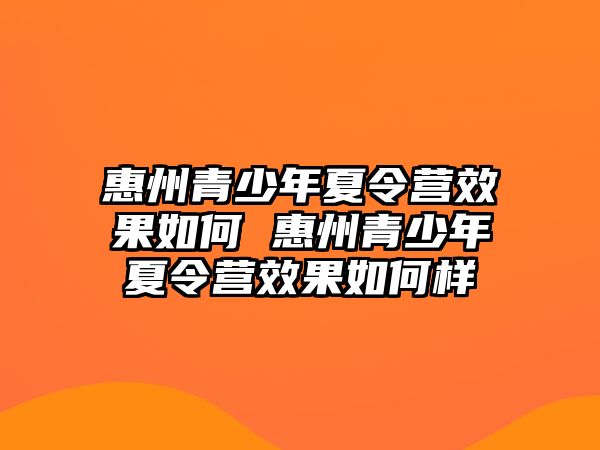 惠州青少年夏令营效果如何 惠州青少年夏令营效果如何样